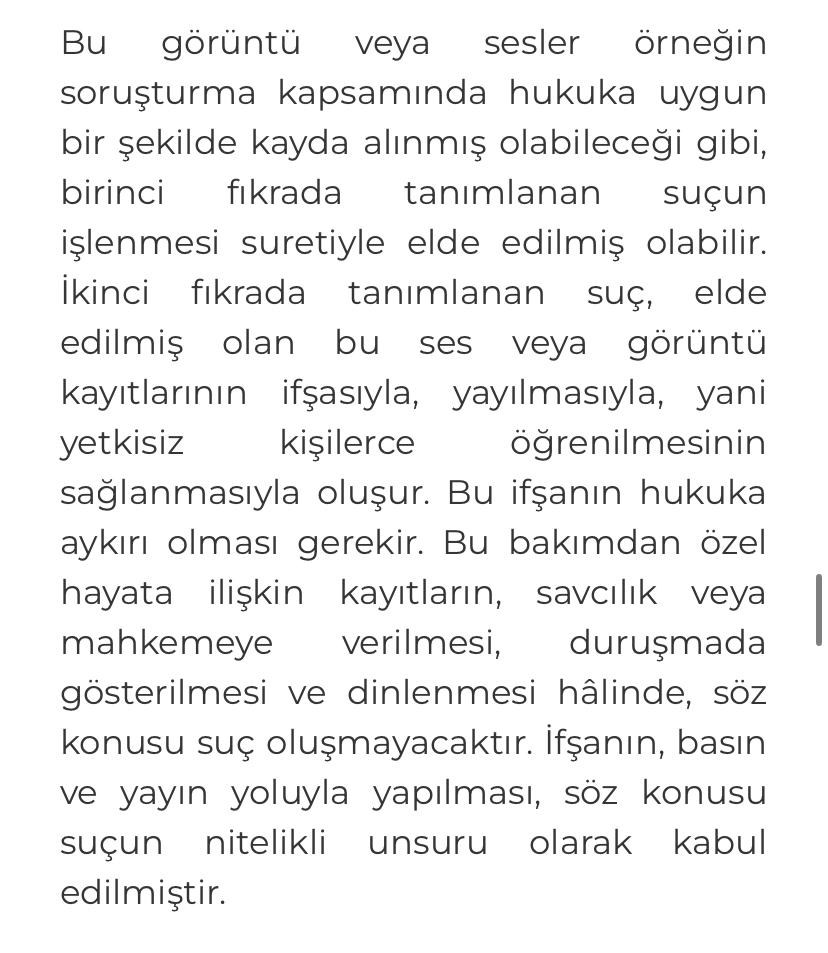 Bu görüntü veya sesler örneğin soruşturma kapsamında hukuka uygun bir şekilde kayda alınmış olabileceği gibi, birinci fıkrada tanımlanan suçun işlenmesi suretiyle elde edilmiş olabilir. İkinci fıkrada tanımlanan suç, elde edilmiş olan bu ses veya görüntü kayıtlarının ifşasıyla, yayılmasıyla, yani yetkisiz kişilerce öğrenilmesinin sağlanmasıyla oluşur. Bu ifşanın hukuka aykırı olması gerekir. Bu bakımdan özel hayata ilişkin kayıtların, savcılık veya mahkemeye verilmesi, duruşmada gösterilmesi ve dinlenmesi hâlinde, söz konusu suç oluşmayacaktır. İfşanın, basın ve yayın yoluyla yapılması, söz konusu suçun nitelikli unsuru olarak kabul edilmiştir.